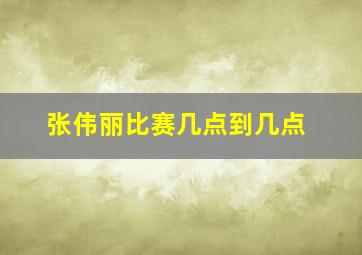 张伟丽比赛几点到几点